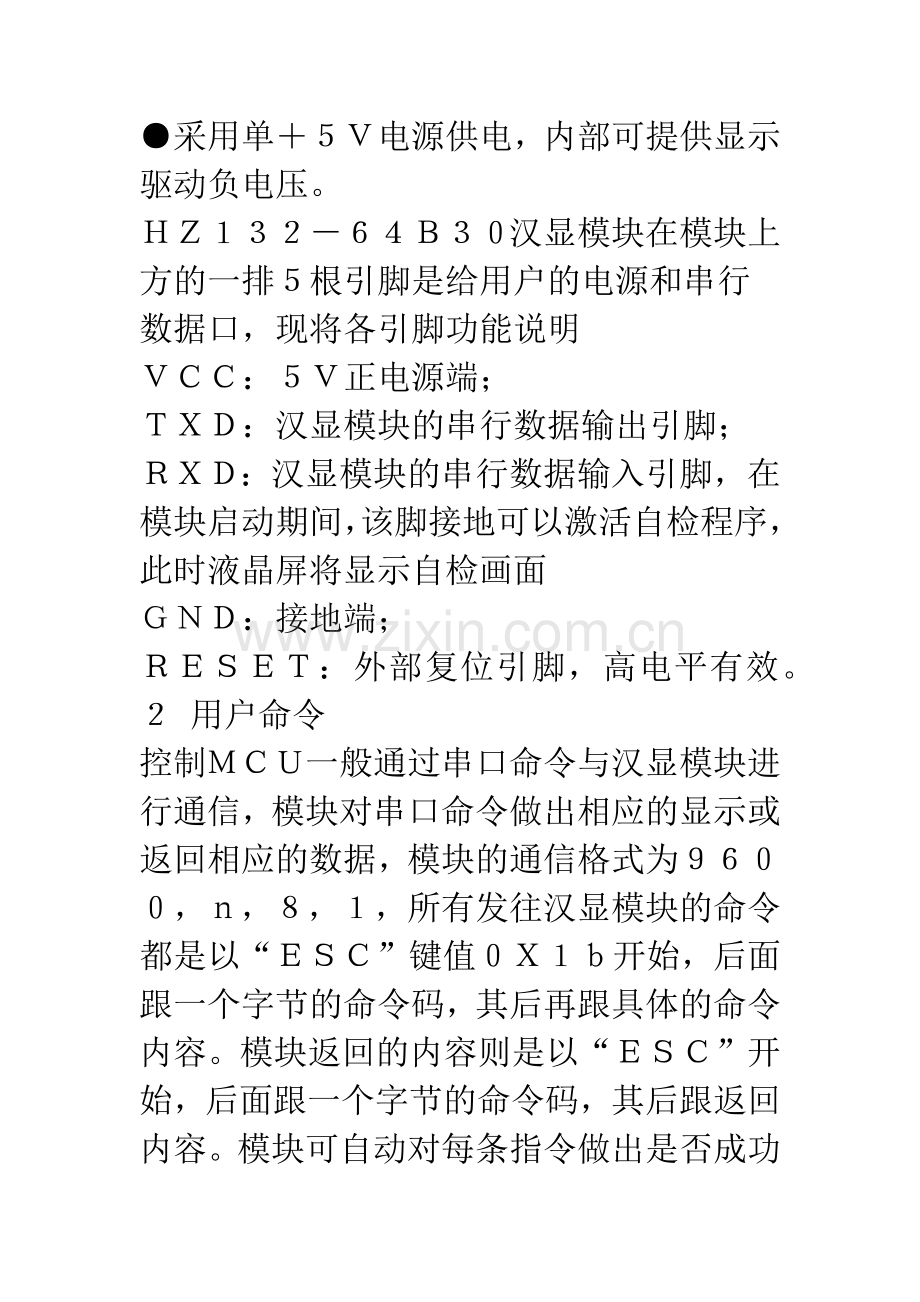 ●采用单＋５Ｖ电源供电，内部可提供显示驱动负电压。

ＨＺ１３２－６４Ｂ３０汉显模块在模块上方的一排５根引脚是给用户的电源和串行数据口，现将各引脚功能说明

ＶＣＣ：５Ｖ正电源端；

ＴＸＤ：汉显模块的串行数据输出引脚；

ＲＸＤ：汉显模块的串行数据输入引脚，在模块启动期间,该脚接地可以激活自检程序，此时液晶屏将显示自检画面

ＧＮＤ：接地端；

ＲＥＳＥＴ：外部复位引脚，高电平有效。

２ 用户命令

控制ＭＣＵ一般通过串口命令与汉显模块进行通信，模块对串口命令做出相应的显示或返回相应的数据，模块的通信格式为９６００，ｎ，８，１，所有发往汉显模块的命令都是以“ＥＳＣ”键值０Ｘ１ｂ开始，后面跟一个字节的命令码，其后再跟具体的命令内容。模块返回的内容则是以“ＥＳＣ”开始，后面跟一个字节的命令码，其后跟返回内容。模块可自动对每条指令做出是否成功

www.zixin.com.cn